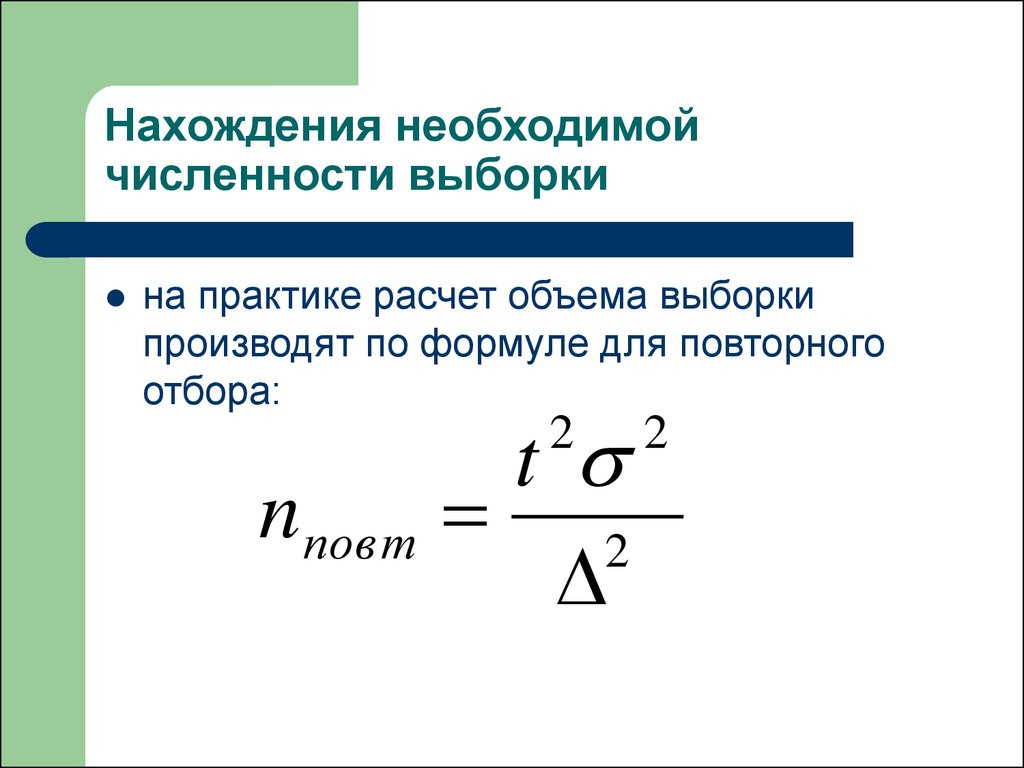 Нахождения необходимой численности выборки

на практике расчет объема выборки производят по формуле для повторного отбора:

$n_{повт} = \frac{t^2\sigma^2}{\Delta^2}$